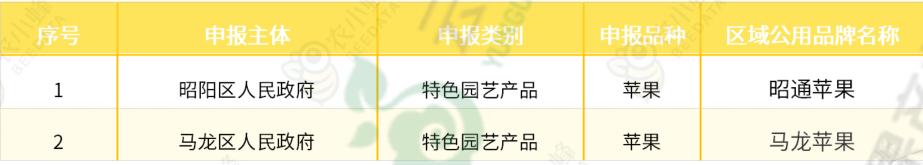 | 序号 | 申报主体 | 申报类别 | 申报品种 | 区域公用品牌名称 |
|---|---|---|---|---|
| 1 | 昭阳区人民政府 | 特色园艺产品 | 苹果 | 昭通苹果 |
| 2 | 马龙区人民政府 | 特色园艺产品 | 苹果 | 马龙苹果 |